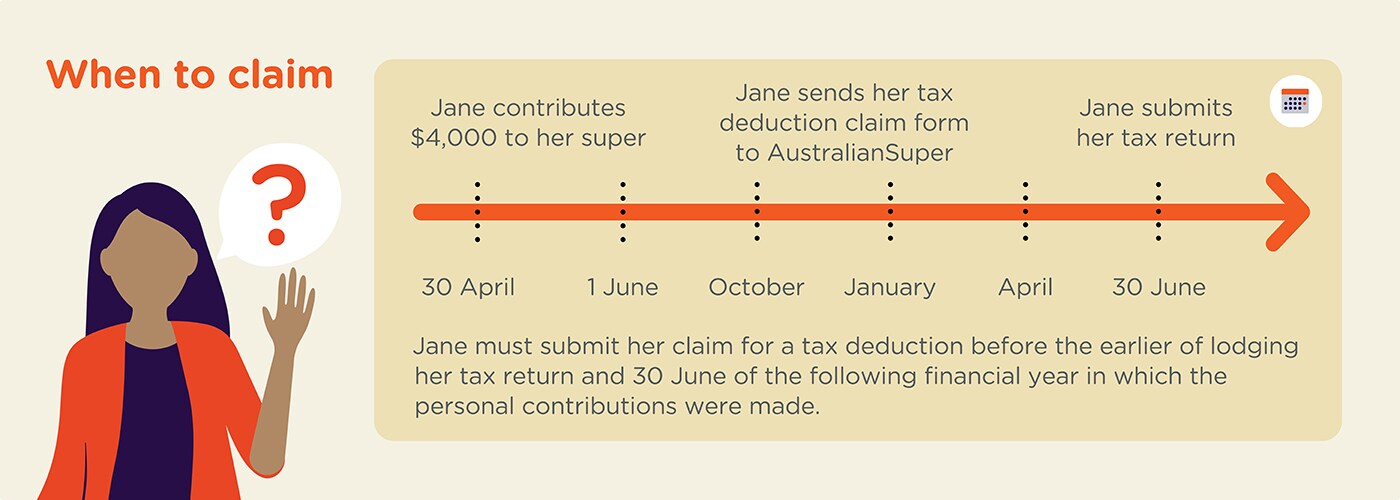 When to claim

?

Jane contributes $4,000 to her super

Jane sends her tax deduction claim form to AustralianSuper

Jane submits her tax return

30 April

1 June

October

January

April

30 June

Jane must submit her claim for a tax deduction before the earlier of lodging her tax return and 30 June of the following financial year in which the personal contributions were made.